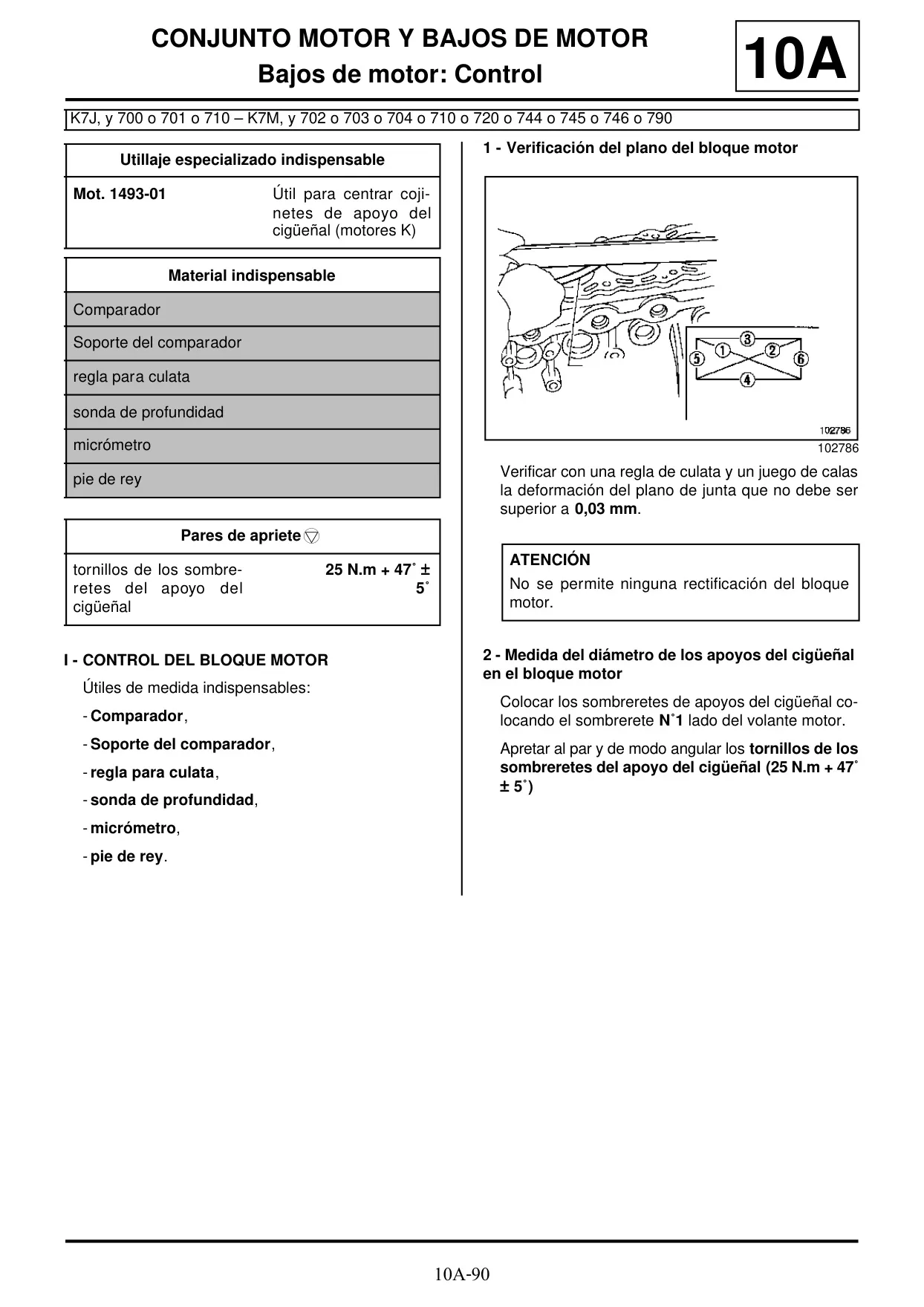 CONJUNTO MOTOR Y BAJOS DE MOTOR
Bajos de motor: Control

10A

K7J, y 700 o 701 o 710 – K7M, y 702 o 703 o 704 o 710 o 720 o 744 o 745 o 746 o 790

| Utillaje especializado indispensable | |
|---|---|
| Mot. 1493-01 | Útil para centrar cojinetes de apoyo del cigüeñal (motores K) |

| Material indispensable |
|---|
| Comparador |
| Soporte del comparador |
| regla para culata |
| sonda de profundidad |
| micrómetro |
| pie de rey |

| Pares de apriete | |
|---|---|
| tornillos de los sombreretes del apoyo del cigüeñal | 25 N.m + 47˚ ± 5˚ |

I - CONTROL DEL BLOQUE MOTOR

Útiles de medida indispensables:

- Comparador,
- Soporte del comparador,
- regla para culata,
- sonda de profundidad,
- micrómetro,
- pie de rey.

1 - Verificación del plano del bloque motor

3 1 2 5 6 4

102786

102786

Verificar con una regla de culata y un juego de calas la deformación del plano de junta que no debe ser superior a 0,03 mm.

ATENCIÓN
No se permite ninguna rectificación del bloque motor.

2 - Medida del diámetro de los apoyos del cigüeñal en el bloque motor

Colocar los sombreretes de apoyos del cigüeñal colocando el sombrerete N˚1 lado del volante motor.

Apretar al par y de modo angular los tornillos de los sombreretes del apoyo del cigüeñal (25 N.m + 47˚ ± 5˚)

10A-90